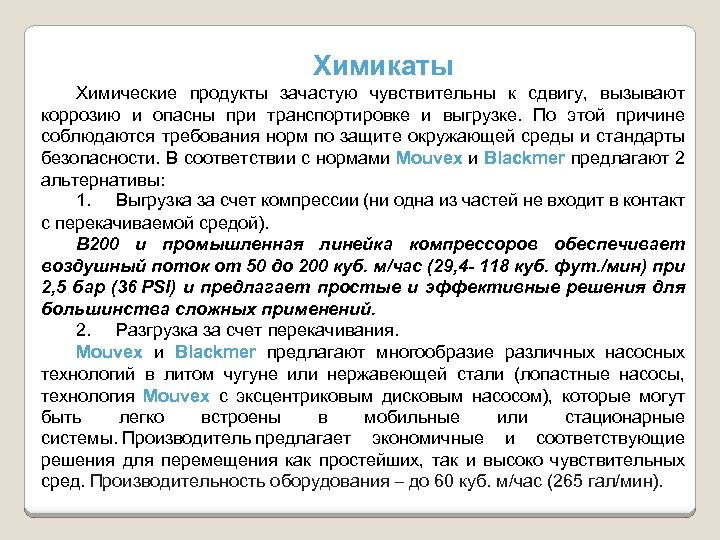 Химикаты

Химические продукты зачастую чувствительны к сдвигу, вызывают коррозию и опасны при транспортировке и выгрузке. По этой причине соблюдаются требования норм по защите окружающей среды и стандарты безопасности. В соответствии с нормами Mouvex и Blackmer предлагают 2 альтернативы:

1. Выгрузка за счет компрессии (ни одна из частей не входит в контакт с перекачиваемой средой).

B200 и промышленная линейка компрессоров обеспечивает воздушный поток от 50 до 200 куб. м/час (29,4- 118 куб. фут./мин) при 2,5 бар (36 PSI) и предлагает простые и эффективные решения для большинства сложных применений.

2. Разгрузка за счет перекачивания.

Mouvex и Blackmer предлагают многообразие различных насосных технологий в литом чугуне или нержавеющей стали (лопастные насосы, технология Mouvex с эксцентриковым дисковым насосом), которые могут быть легко встроены в мобильные или стационарные системы. Производитель предлагает экономичные и соответствующие решения для перемещения как простейших, так и высоко чувствительных сред. Производительность оборудования – до 60 куб. м/час (265 гал/мин).